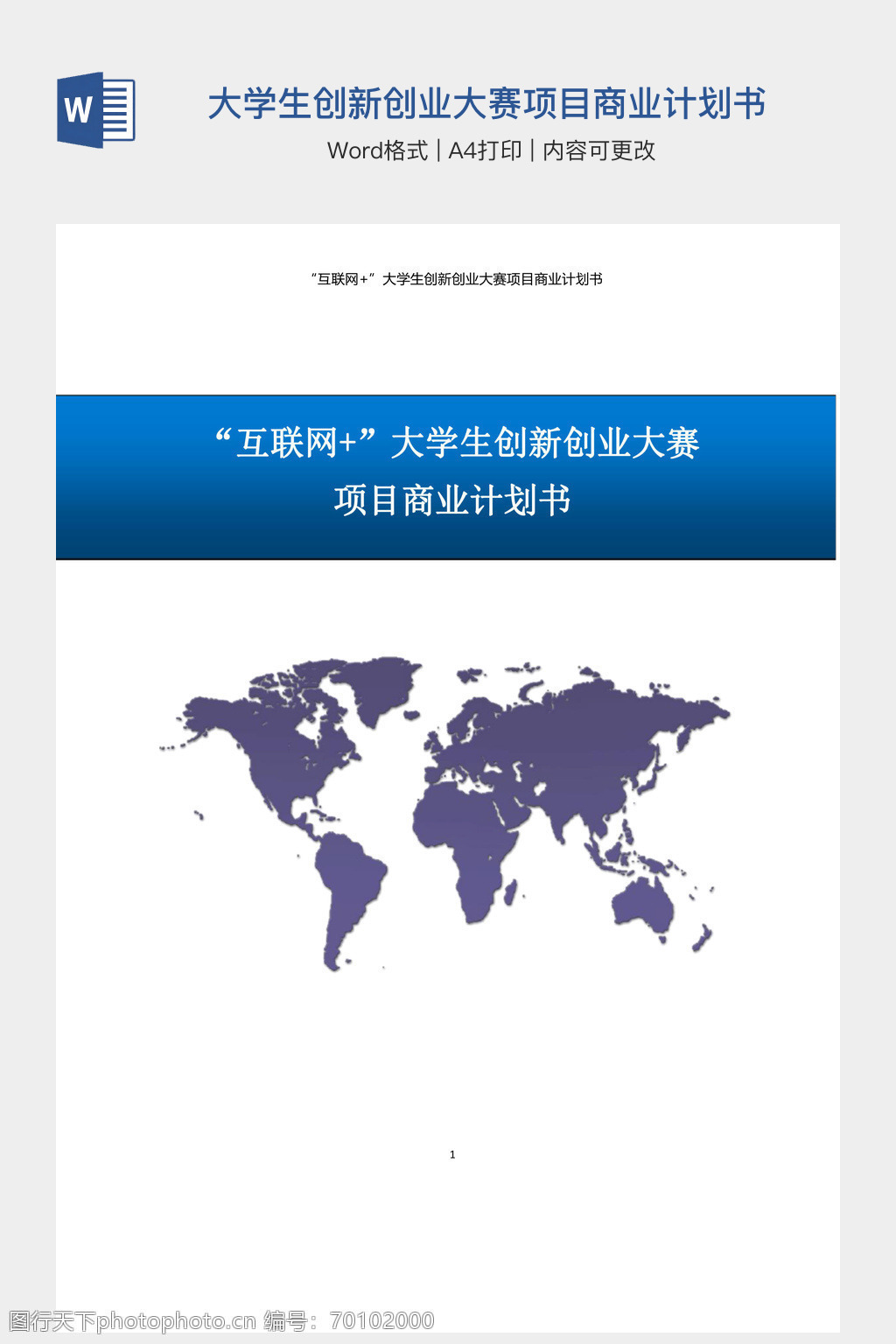 W

大学生创新创业大赛项目商业计划书

Word格式 | A4打印 | 内容可更改

“互联网+”大学生创新创业大赛项目商业计划书

“互联网+”大学生创新创业大赛

项目商业计划书

1

图行天下photophoto.cn 编号：70102000